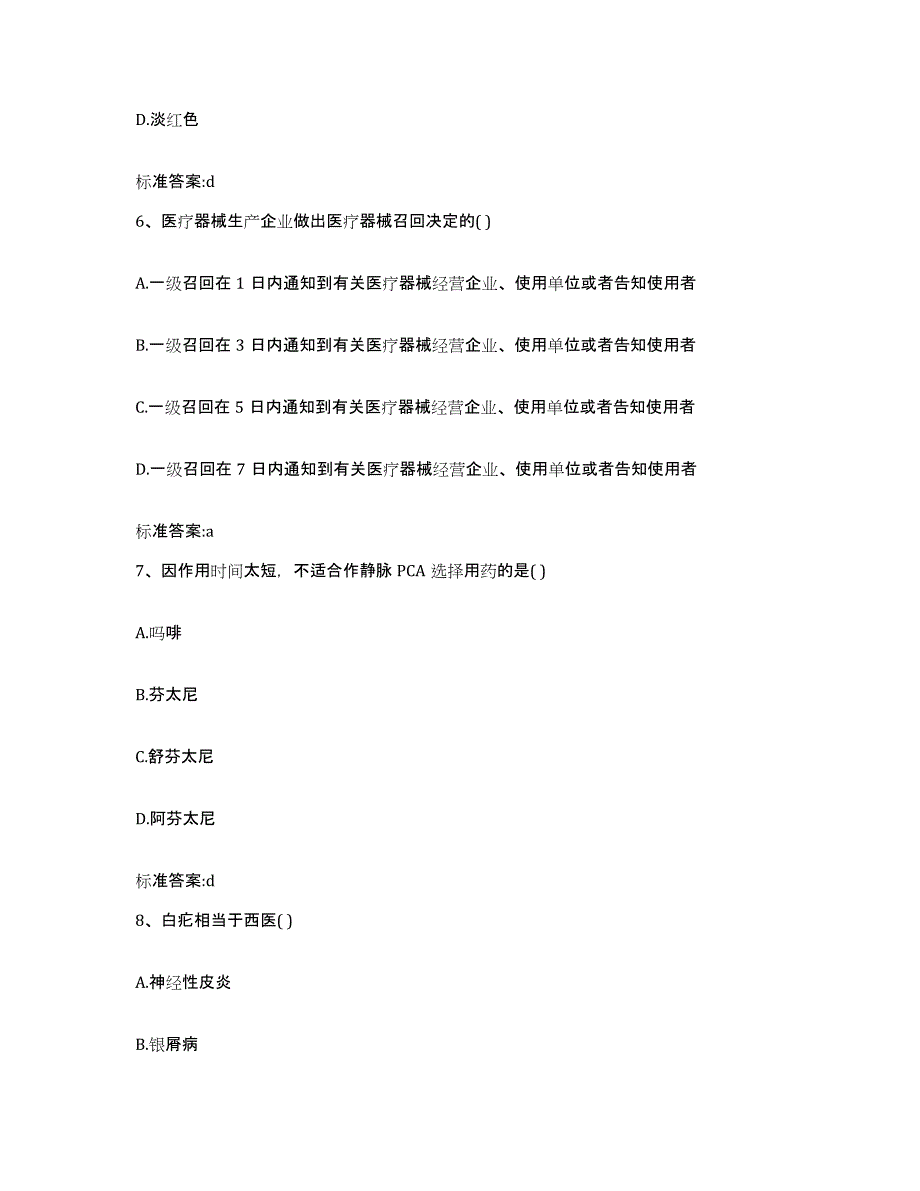 D.淡红色

标准答案:d

6、医疗器械生产企业做出医疗器械召回决定的( )

A.一级召回在 1 日内通知到有关医疗器械经营企业、使用单位或者告知使用者

B.一级召回在 3 日内通知到有关医疗器械经营企业、使用单位或者告知使用者

C.一级召回在 5 日内通知到有关医疗器械经营企业、使用单位或者告知使用者

D.一级召回在 7 日内通知到有关医疗器械经营企业、使用单位或者告知使用者

标准答案:a

7、因作用时间太短，不适合作静脉 PCA 选择用药的是( )

A.吗啡

B.芬太尼

C.舒芬太尼

D.阿芬太尼

标准答案:d

8、白疕相当于西医( )

A.神经性皮炎

B.银屑病